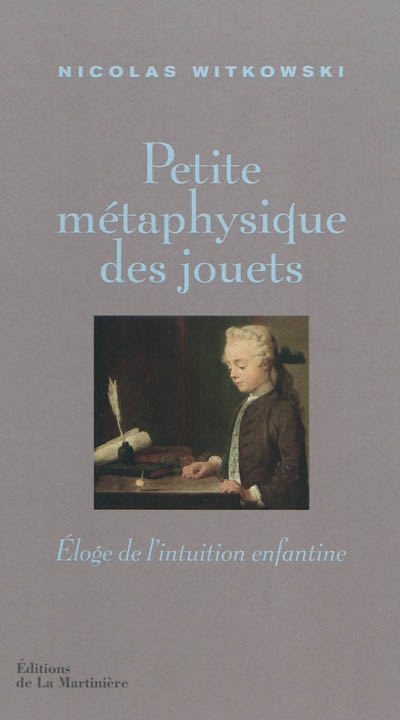 NICOLAS WITKOWSKI

Petite métaphysique des jouets

Éloge de l'intuition enfantine

Éditions
de La Martinière